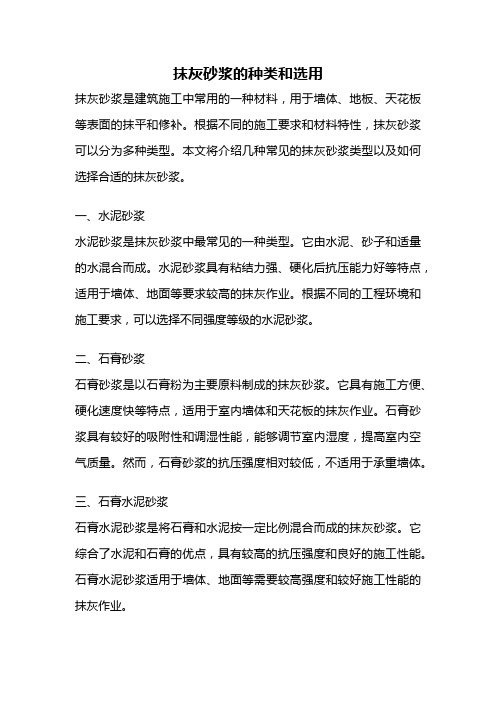 抹灰砂浆的种类和选用

抹灰砂浆是建筑施工中常用的一种材料，用于墙体、地板、天花板等表面的抹平和修补。根据不同的施工要求和材料特性，抹灰砂浆可以分为多种类型。本文将介绍几种常见的抹灰砂浆类型以及如何选择合适的抹灰砂浆。

一、水泥砂浆

水泥砂浆是抹灰砂浆中最常见的一种类型。它由水泥、砂子和适量的水混合而成。水泥砂浆具有粘结力强、硬化后抗压能力好等特点，适用于墙体、地面等要求较高的抹灰作业。根据不同的工程环境和施工要求，可以选择不同强度等级的水泥砂浆。

二、石膏砂浆

石膏砂浆是以石膏粉为主要原料制成的抹灰砂浆。它具有施工方便、硬化速度快等特点，适用于室内墙体和天花板的抹灰作业。石膏砂浆具有较好的吸附性和调湿性能，能够调节室内湿度，提高室内空气质量。然而，石膏砂浆的抗压强度相对较低，不适用于承重墙体。

三、石膏水泥砂浆

石膏水泥砂浆是将石膏和水泥按一定比例混合而成的抹灰砂浆。它综合了水泥和石膏的优点，具有较高的抗压强度和良好的施工性能。石膏水泥砂浆适用于墙体、地面等需要较高强度和较好施工性能的抹灰作业。